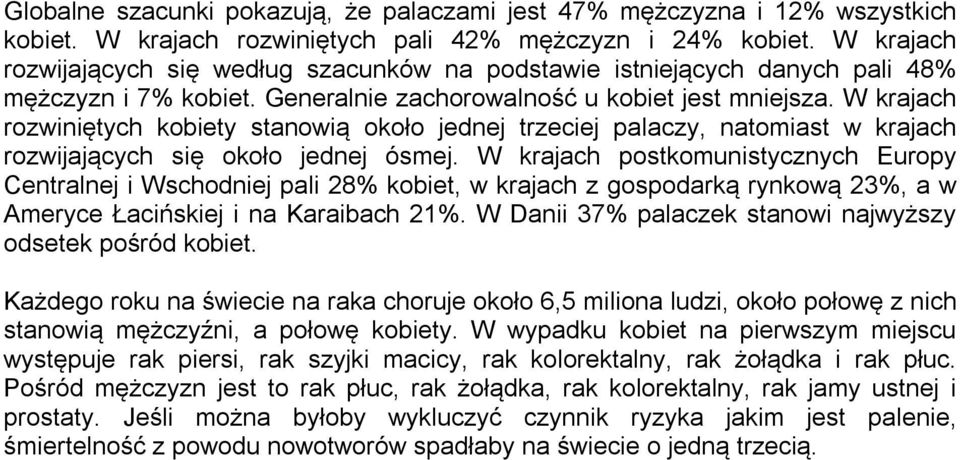 Globalne szacunki pokazują, że palaczami jest 47% mężczyzna i 12% wszystkich kobiet. W krajach rozwiniętych pali 42% mężczyzn i 24% kobiet. W krajach rozwijających się według szacunków na podstawie istniejących danych pali 48% mężczyzn i 7% kobiet. Generalnie zachorowalność u kobiet jest mniejsza. W krajach rozwiniętych kobiety stanowią około jednej trzeciej palaczy, natomiast w krajach rozwijających się około jednej ósmej. W krajach postkomunistycznych Europy Centralnej i Wschodniej pali 28% kobiet, w krajach z gospodarką rynkową 23%, a w Ameryce Łacińskiej i na Karaibach 21%. W Danii 37% palaczek stanowi najwyższy odsetek pośród kobiet.

Każdego roku na świecie na raka choruje około 6,5 miliona ludzi, około połowę z nich stanowią mężczyźni, a połowę kobiety. W wypadku kobiet na pierwszym miejscu występuje rak piersi, rak szyjki macicy, rak kolorektalny, rak żołądka i rak płuc. Pośród mężczyzn jest to rak płuc, rak żołądka, rak kolorektalny, rak jamy ustnej i prostaty. Jeśli można byłoby wykluczyć czynnik ryzyka jakim jest palenie, śmiertelność z powodu nowotworów spadłaby na świecie o jedną trzecią.